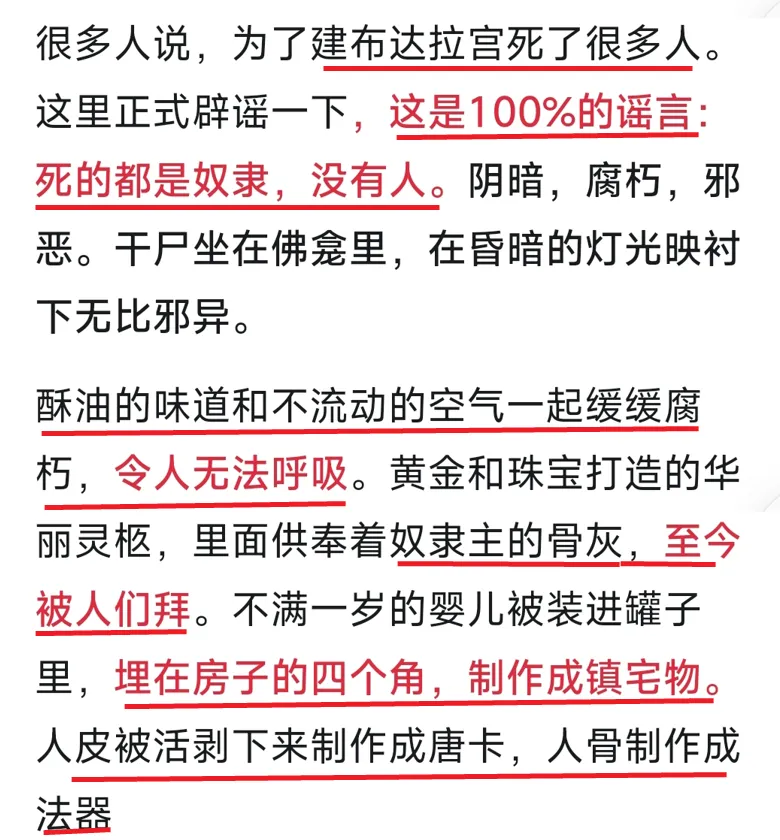 很多人说，为了建布达拉宫死了很多人。这里正式辟谣一下，这是100%的谣言：死的都是奴隶，没有人。阴暗，腐朽，邪恶。干尸坐在佛龛里，在昏暗的灯光映衬下无比邪异。

酥油的味道和不流动的空气一起缓缓腐朽，令人无法呼吸。黄金和珠宝打造的华丽灵柩，里面供奉着奴隶主的骨灰，至今被人们拜。不满一岁的婴儿被装进罐子里，埋在房子的四个角，制作成镇宅物。人皮被活剥下来制作成唐卡，人骨制作成法器